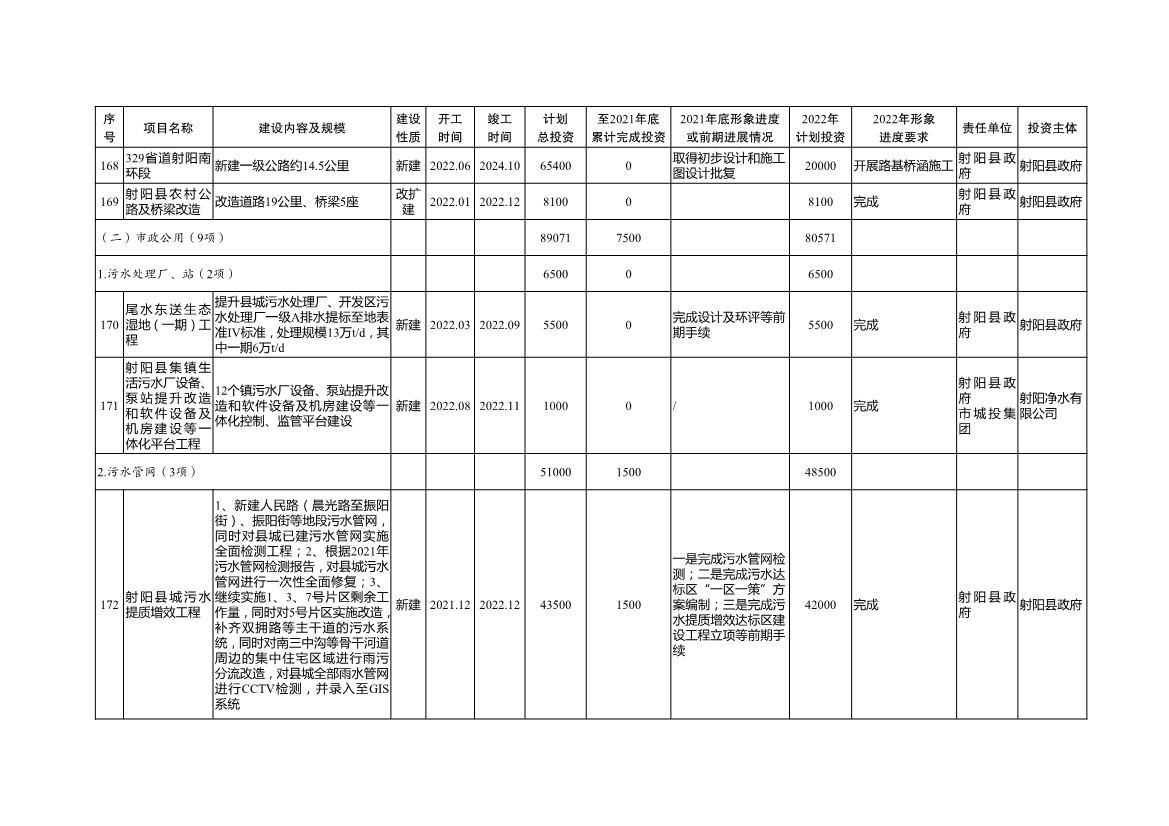 | 序号 | 项目名称 | 建设内容及规模 | 建设性质 | 开工时间 | 竣工时间 | 计划总投资 | 至2021年底累计完成投资 | 2021年底形象进度或前期进展情况 | 2022年计划投资 | 2022年形象进度要求 | 责任单位 | 投资主体 |
|---|---|---|---|---|---|---|---|---|---|---|---|---|
| 168 | 329省道射阳南环段 | 新建一级公路约14.5公里 | 新建 | 2022.06 | 2024.10 | 65400 | 0 | 取得初步设计和施工图设计批复 | 20000 | 开展路基桥涵施工 | 射阳县政府 | 射阳县政府 |
| 169 | 射阳县农村公路及桥梁改造 | 改造道路19公里、桥梁5座 | 改扩建 | 2022.01 | 2022.12 | 8100 | 0 | | 8100 | 完成 | 射阳县政府 | 射阳县政府 |
| （二）市政公用（9项） | | | | | | 89071 | 7500 | | 80571 | | | |
| 1.污水处理厂、站（2项） | | | | | | 6500 | 0 | | 6500 | | | |
| 170 | 尾水东送生态湿地（一期）工程 | 提升县城污水处理厂、开发区污水处理厂一级A排水提标至地表准IV标准，处理规模13万t/d，其中一期6万t/d | 新建 | 2022.03 | 2022.09 | 5500 | 0 | 完成设计及环评等前期手续 | 5500 | 完成 | 射阳县政府 | 射阳县政府 |
| 171 | 射阳县集镇生活污水厂设备、泵站提升改造和软件设备及机房建设等一体化平台工程 | 12个镇污水厂设备、泵站提升改造和软件设备及机房建设等一体化控制、监管平台建设 | 新建 | 2022.08 | 2022.11 | 1000 | 0 | / | 1000 | 完成 | 射阳县政府 市城投集团 | 射阳净水有限公司 |
| 2.污水管网（3项） | | | | | | 51000 | 1500 | | 48500 | | | |
| 172 | 射阳县城污水提质增效工程 | 1、新建人民路（晨光路至振阳街）、振阳街等地段污水管网，同时对县城已建污水管网实施全面检测工程；2、根据2021年污水管网检测报告，对县城污水管网进行一次性全面修复；3、继续实施1、3、7号片区剩余工作量，同时对5号片区实施改造，补齐双拥路等主干道的污水系统，同时对南三中沟等骨干河道周边的集中住宅区域进行雨污分流改造，对县城全部雨水管网进行CCTV检测，并录入至GIS系统 | 新建 | 2021.12 | 2022.12 | 43500 | 1500 | 一是完成污水管网检测；二是完成污水达标区“一区一策”方案编制；三是完成污水提质增效达标区建设工程立项等前期手续 | 42000 | 完成 | 射阳县政府 | 射阳县政府 |